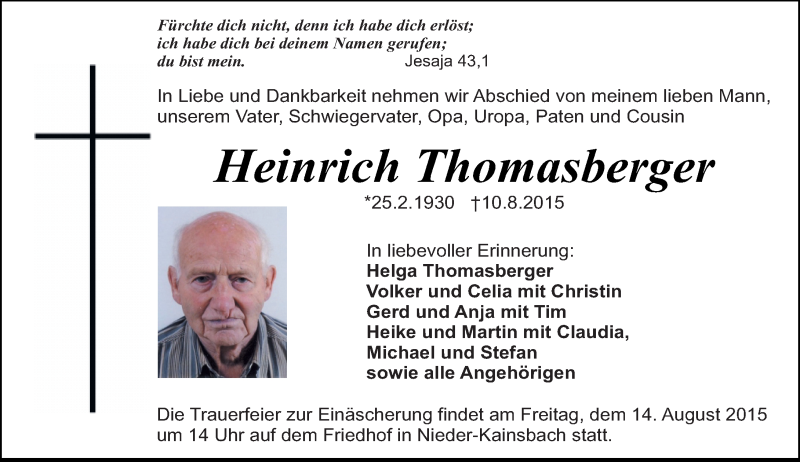 Fürchte dich nicht, denn ich habe dich erlöst;
ich habe dich bei deinem Namen gerufen;
du bist mein. Jesaja 43,1

In Liebe und Dankbarkeit nehmen wir Abschied von meinem lieben Mann, unserem Vater, Schwiegervater, Opa, Uropa, Paten und Cousin

Heinrich Thomasberger

*25.2.1930 †10.8.2015

In liebevoller Erinnerung:
Helga Thomasberger
Volker und Celia mit Christin
Gerd und Anja mit Tim
Heike und Martin mit Claudia,
Michael und Stefan
sowie alle Angehörigen

Die Trauerfeier zur Einäscherung findet am Freitag, dem 14. August 2015 um 14 Uhr auf dem Friedhof in Nieder-Kainsbach statt.